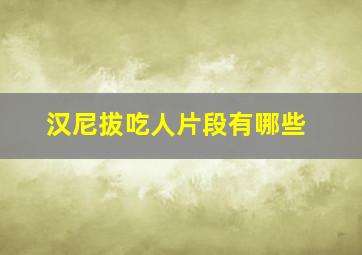 汉尼拔吃人片段有哪些